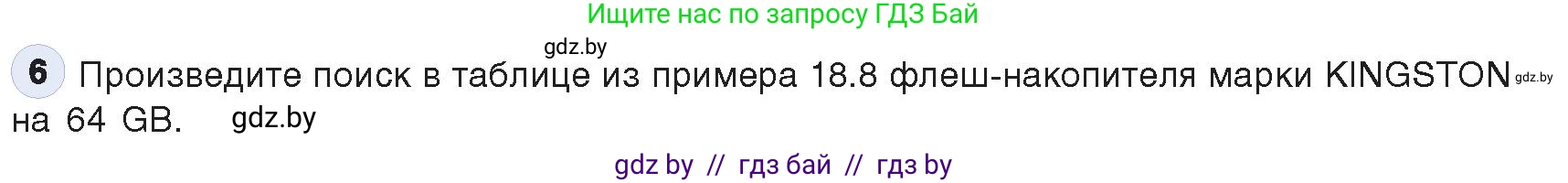 Ищите нас по запросу ГДЗ Бай

gdz.by

6 Произведите поиск в таблице из примера 18.8 флеш-накопителя марки KINGSTON gdz.by на 64 GB. gdz.by

gdz by // гдз бай // гдз by